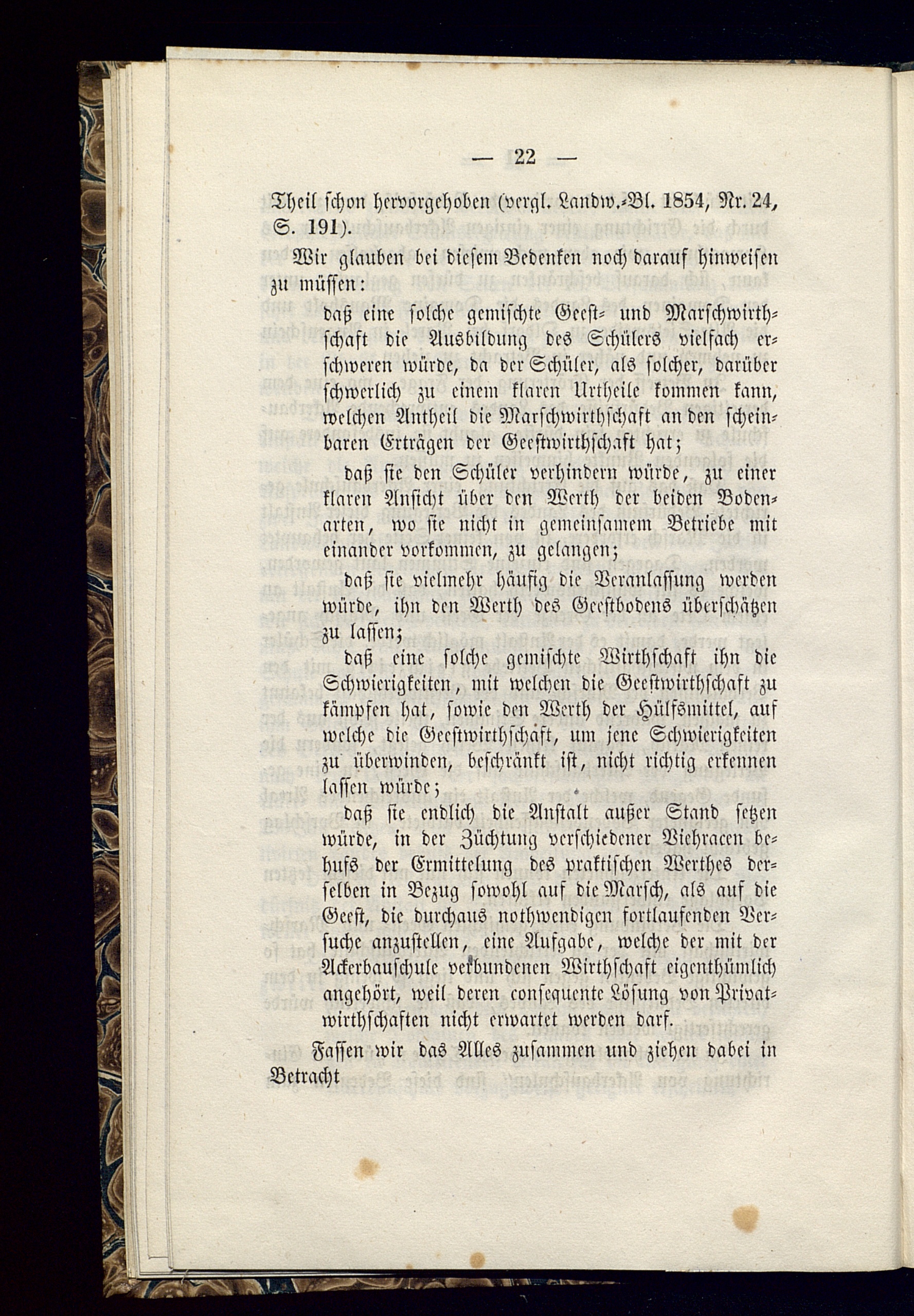 — 22 —

Theil schon hervorgehoben (vergl. Landw.-Bl. 1854, Nr. 24, S. 191).

Wir glauben bei diesem Bedenken noch darauf hinweisen zu müssen:

daß eine solche gemischte Geest- und Marschwirthschaft die Ausbildung des Schülers vielfach erschweren würde, da der Schüler, als solcher, darüber schwerlich zu einem klaren Urtheile kommen kann, welchen Antheil die Marschwirthschaft an den scheinbaren Erträgen der Geestwirthschaft hat;

daß sie den Schüler verhindern würde, zu einer klaren Ansicht über den Werth der beiden Bodenarten, wo sie nicht in gemeinsamem Betriebe mit einander vorkommen, zu gelangen;

daß sie vielmehr häufig die Veranlassung werden würde, ihn den Werth des Geestbodens überschätzen zu lassen;

daß eine solche gemischte Wirthschaft ihn die Schwierigkeiten, mit welchen die Geestwirthschaft zu kämpfen hat, sowie den Werth der Hülfsmittel, auf welche die Geestwirthschaft, um jene Schwierigkeiten zu überwinden, beschränkt ist, nicht richtig erkennen lassen würde;

daß sie endlich die Anstalt außer Stand setzen würde, in der Züchtung verschiedener Viehracen behufs der Ermittelung des praktischen Werthes derselben in Bezug sowohl auf die Marsch, als auf die Geest, die durchaus nothwendigen fortlaufenden Versuche anzustellen, eine Aufgabe, welche der mit der Ackerbauschule verbundenen Wirthschaft eigenthümlich angehört, weil deren consequente Lösung von Privatwirthschaften nicht erwartet werden darf.

Fassen wir das Alles zusammen und ziehen dabei in Betracht